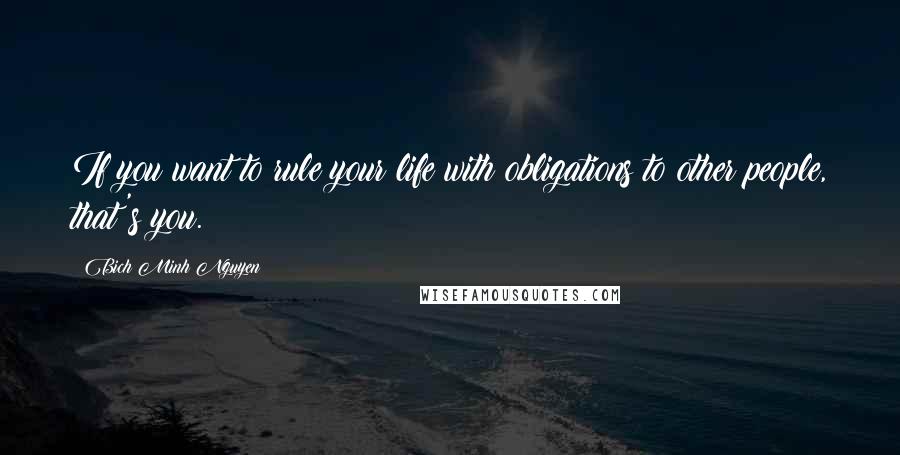 If you want to rule your life with obligations to other people, that's you.

Bich Minh Nguyen

WISEFAMOUSQUOTES.COM